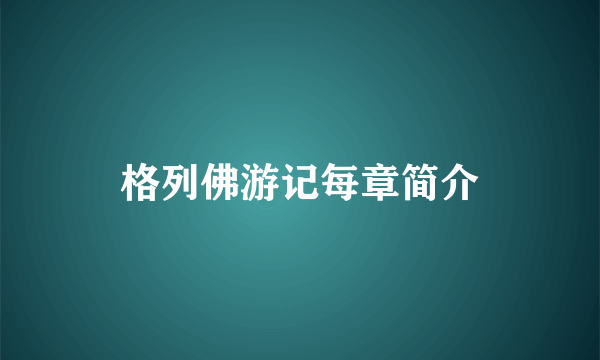 格列佛游记每章简介